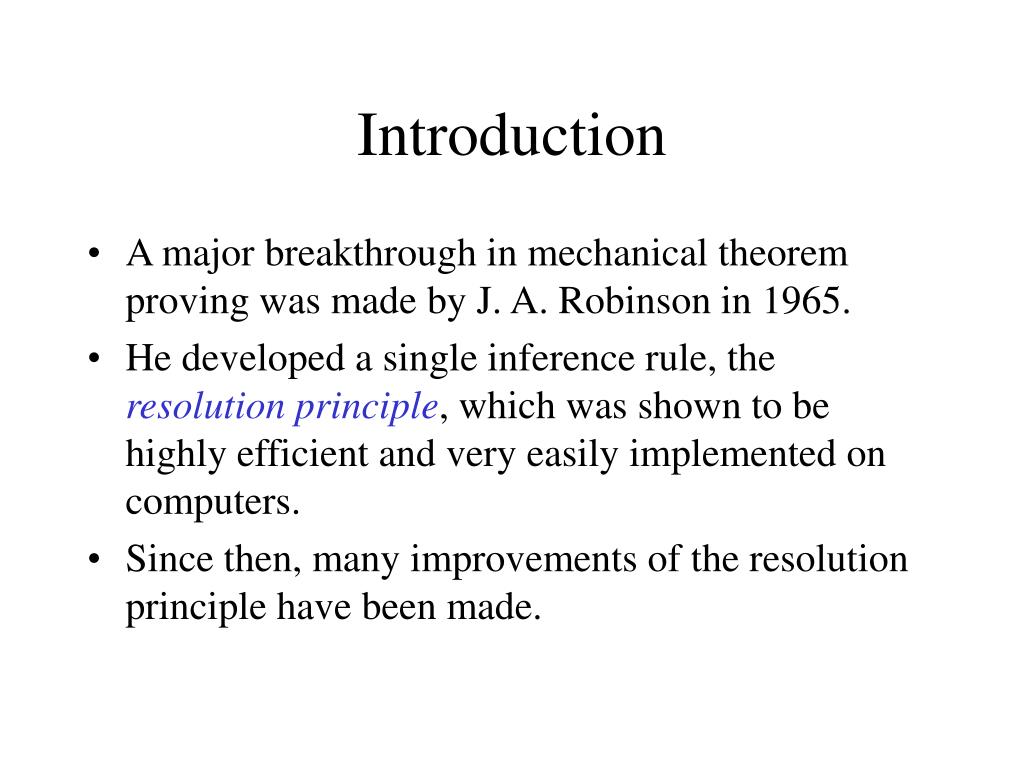 Introduction

• A major breakthrough in mechanical theorem proving was made by J. A. Robinson in 1965.

• He developed a single inference rule, the resolution principle, which was shown to be highly efficient and very easily implemented on computers.

• Since then, many improvements of the resolution principle have been made.